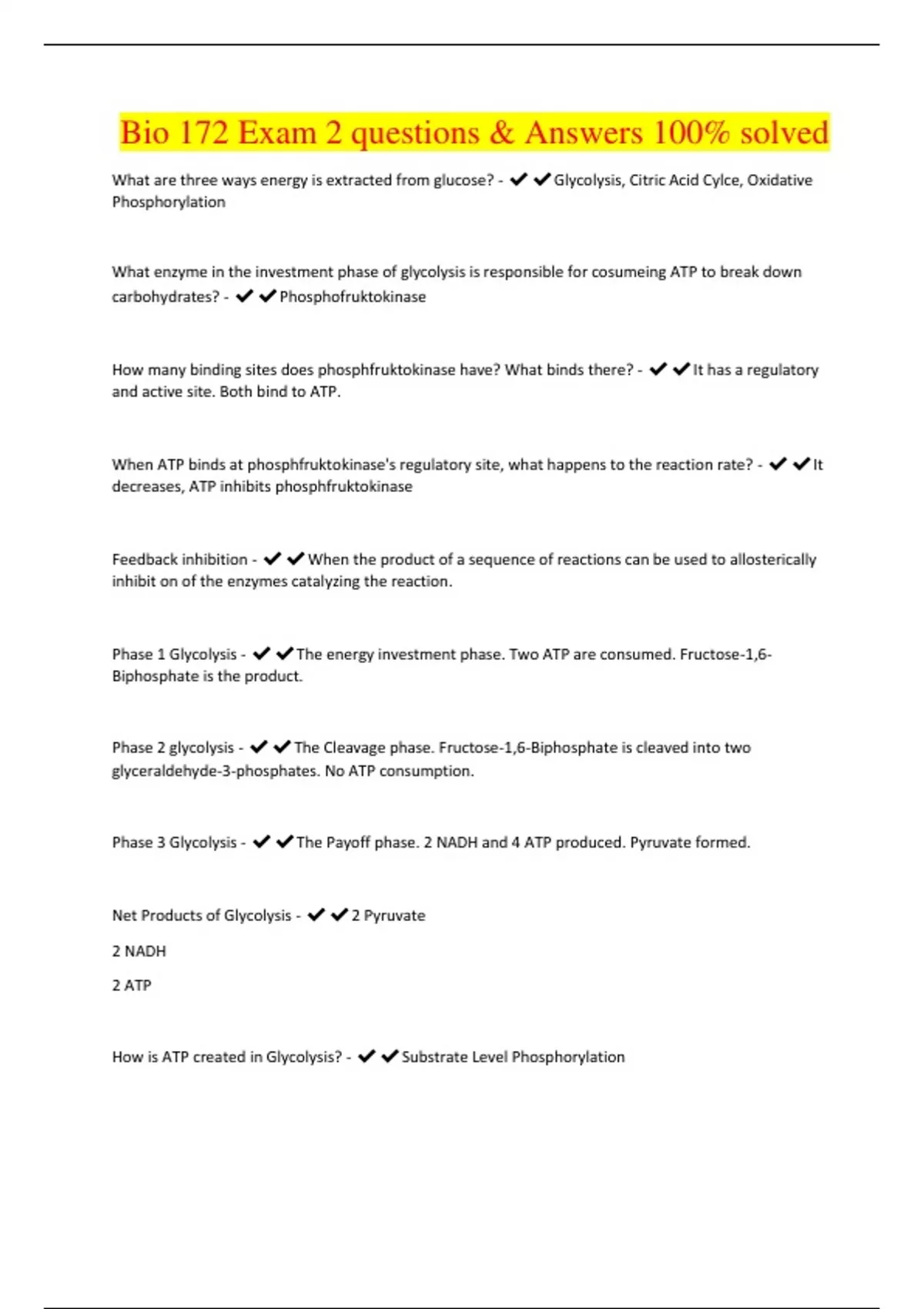 Bio 172 Exam 2 questions & Answers 100% solved

What are three ways energy is extracted from glucose? - ✔✔Glycolysis, Citric Acid Cylce, Oxidative Phosphorylation

What enzyme in the investment phase of glycolysis is responsible for cosumeing ATP to break down carbohydrates? - ✔✔Phosphofruktokinase

How many binding sites does phosphfruktokinase have? What binds there? - ✔✔It has a regulatory and active site. Both bind to ATP.

When ATP binds at phosphfruktokinase's regulatory site, what happens to the reaction rate? - ✔✔It decreases, ATP inhibits phosphfruktokinase

Feedback inhibition - ✔✔When the product of a sequence of reactions can be used to allosterically inhibit on of the enzymes catalyzing the reaction.

Phase 1 Glycolysis - ✔✔The energy investment phase. Two ATP are consumed. Fructose-1,6-Biphosphate is the product.

Phase 2 glycolysis - ✔✔The Cleavage phase. Fructose-1,6-Biphosphate is cleaved into two glyceraldehyde-3-phosphates. No ATP consumption.

Phase 3 Glycolysis - ✔✔The Payoff phase. 2 NADH and 4 ATP produced. Pyruvate formed.

Net Products of Glycolysis - ✔✔2 Pyruvate

2 NADH

2 ATP

How is ATP created in Glycolysis? - ✔✔Substrate Level Phosphorylation